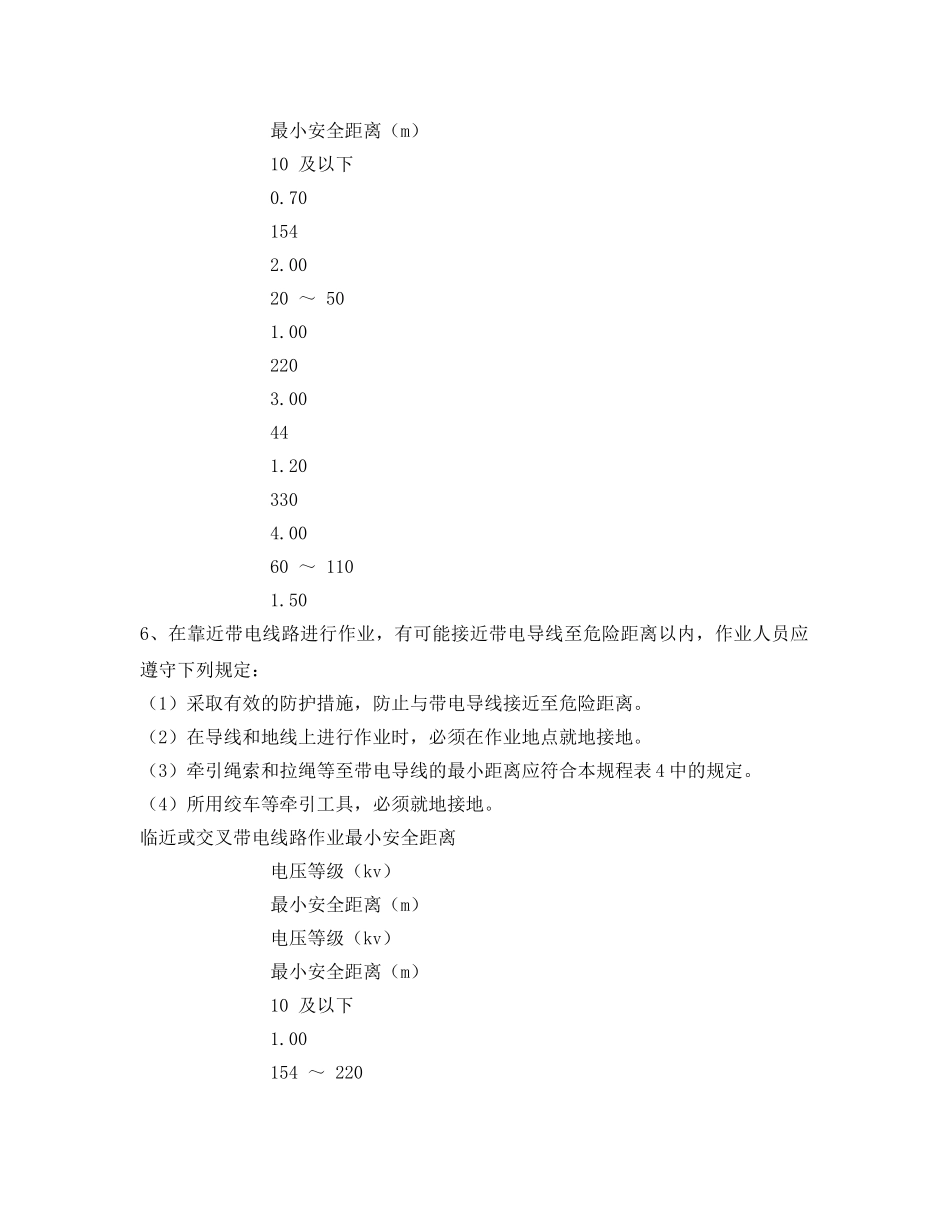 最小安全距离（m）

10 及以下

0.70

154

2.00

20 ～ 50

1.00

220

3.00

44

1.20

330

4.00

60 ～ 110

1.50

6、在靠近带电线路进行作业，有可能接近带电导线至危险距离以内，作业人员应遵守下列规定：

（1）采取有效的防护措施，防止与带电导线接近至危险距离。

（2）在导线和地线上进行作业时，必须在作业地点就地接地。

（3）牵引绳索和拉绳等至带电导线的最小距离应符合本规程表 4 中的规定。

（4）所用绞车等牵引工具，必须就地接地。

临近或交叉带电线路作业最小安全距离

电压等级（kv）

最小安全距离（m）

电压等级（kv）

最小安全距离（m）

10 及以下

1.00

154 ～ 220